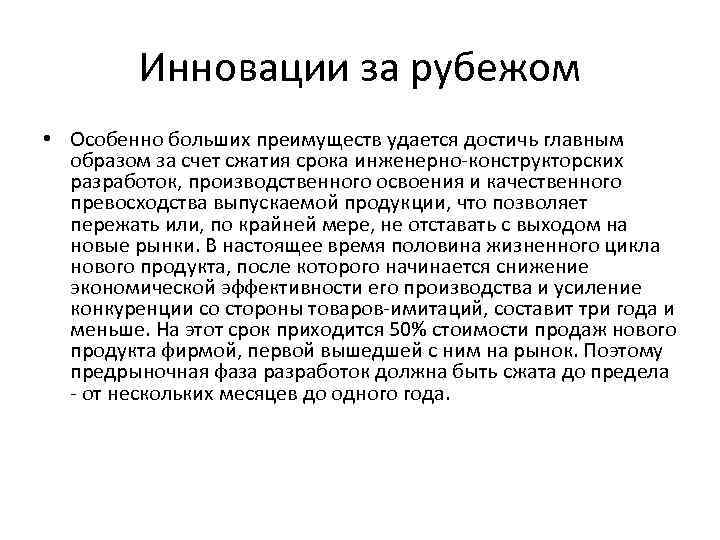 Инновации за рубежом

• Особенно больших преимуществ удается достичь главным образом за счет сжатия срока инженерно-конструкторских разработок, производственного освоения и качественного превосходства выпускаемой продукции, что позволяет пережать или, по крайней мере, не отставать с выходом на новые рынки. В настоящее время половина жизненного цикла нового продукта, после которого начинается снижение экономической эффективности его производства и усиление конкуренции со стороны товаров-имитаций, составит три года и меньше. На этот срок приходится 50% стоимости продаж нового продукта фирмой, первой вышедшей с ним на рынок. Поэтому предрыночная фаза разработок должна быть сжата до предела - от нескольких месяцев до одного года.